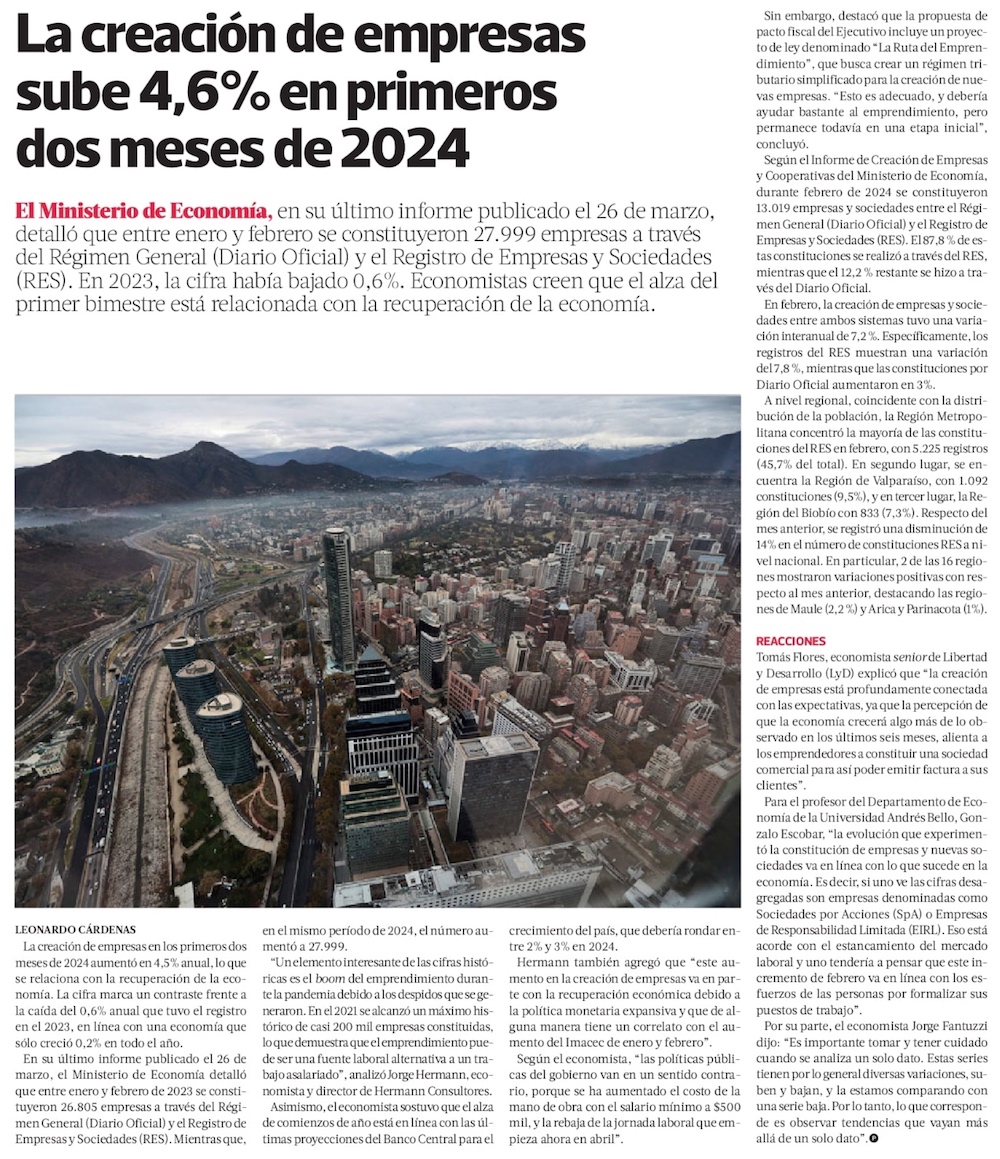 La creación de empresas sube 4,6% en primeros dos meses de 2024

El Ministerio de Economía, en su último informe publicado el 26 de marzo, detalló que entre enero y febrero se constituyeron 27.999 empresas a través del Régimen General (Diario Oficial) y el Registro de Empresas y Sociedades (RES). En 2023, la cifra había bajado 0,6%. Economistas creen que el alza del primer bimestre está relacionada con la recuperación de la economía.

LEONARDO CÁRDENAS

La creación de empresas en los primeros dos meses de 2024 aumentó en 4,5% anual, lo que se relaciona con la recuperación de la economía. La cifra marca un contraste frente a la caída del 0,6% anual que tuvo el registro en el 2023, en línea con una economía que sólo creció 0,2% en todo el año.

En su último informe publicado el 26 de marzo, el Ministerio de Economía detalló que entre enero y febrero de 2023 se constituyeron 26.805 empresas a través del Régimen General (Diario Oficial) y el Registro de Empresas y Sociedades (RES). Mientras que, en el mismo período de 2024, el número aumentó a 27.999.

"Un elemento interesante de las cifras históricas es el boom del emprendimiento durante la pandemia debido a los despidos que se generaron. En el 2021 se alcanzó un máximo histórico de casi 200 mil empresas constituidas, lo que demuestra que el emprendimiento puede ser una fuente laboral alternativa a un trabajo asalariado", analizó Jorge Hermann, economista y director de Hermann Consultores.

Asimismo, el economista sostuvo que el alza de comienzos de año está en línea con las últimas proyecciones del Banco Central para el crecimiento del país, que debería rondar entre 2% y 3% en 2024.

Hermann también agregó que "este aumento en la creación de empresas va en parte con la recuperación económica debido a la política monetaria expansiva y que de alguna manera tiene un correlato con el aumento del Imacec de enero y febrero".

Según el economista, "las políticas públicas del gobierno van en un sentido contrario, porque se ha aumentado el costo de la mano de obra con el salario mínimo a $500 mil, y la rebaja de la jornada laboral que empieza ahora en abril".

Sin embargo, destacó que la propuesta de pacto fiscal del Ejecutivo incluye un proyecto de ley denominado "La Ruta del Emprendimiento", que busca crear un régimen tributario simplificado para la creación de nuevas empresas. "Esto es adecuado, y debería ayudar bastante al emprendimiento, pero permanece todavía en una etapa inicial", concluyó.

Según el Informe de Creación de Empresas y Cooperativas del Ministerio de Economía, durante febrero de 2024 se constituyeron 13.019 empresas y sociedades entre el Régimen General (Diario Oficial) y el Registro de Empresas y Sociedades (RES). El 87,8 % de estas constituciones se realizó a través del RES, mientras que el 12,2 % restante se hizo a través del Diario Oficial.

En febrero, la creación de empresas y sociedades entre ambos sistemas tuvo una variación interanual de 7,2 %. Específicamente, los registros del RES muestran una variación del 7,8 %, mientras que las constituciones por Diario Oficial aumentaron en 3%.

A nivel regional, coincidente con la distribución de la población, la Región Metropolitana concentró la mayoría de las constituciones del RES en febrero, con 5.225 registros (45,7% del total). En segundo lugar, se encuentra la Región de Valparaíso, con 1.092 constituciones (9,5%), y en tercer lugar, la Región del Biobío con 833 (7,3%). Respecto del mes anterior, se registró una disminución de 14% en el número de constituciones RES a nivel nacional. En particular, 2 de las 16 regiones mostraron variaciones positivas con respecto al mes anterior, destacando las regiones de Maule (2,2 %) y Arica y Parinacota (1%).

REACCIONES
Tomás Flores, economista senior de Libertad y Desarrollo (LyD) explicó que "la creación de empresas está profundamente conectada con las expectativas, ya que la percepción de que la economía crecerá algo más de lo observado en los últimos seis meses, alienta a los emprendedores a constituir una sociedad comercial para así poder emitir factura a sus clientes".

Para el profesor del Departamento de Economía de la Universidad Andrés Bello, Gonzalo Escobar, "la evolución que experimentó la constitución de empresas y nuevas sociedades va en línea con lo que sucede en la economía. Es decir, si uno ve las cifras desagregadas son empresas denominadas como Sociedades por Acciones (SpA) o Empresas de Responsabilidad Limitada (EIRL). Eso está acorde con el estancamiento del mercado laboral y uno tendería a pensar que este incremento de febrero va en línea con los esfuerzos de las personas por formalizar sus puestos de trabajo".

Por su parte, el economista Jorge Fantuzzi dijo: "Es importante tomar y tener cuidado cuando se analiza un solo dato. Estas series tienen por lo general diversas variaciones, suben y bajan, y la estamos comparando con una serie baja. Por lo tanto, lo que corresponde es observar tendencias que vayan más allá de un solo dato".